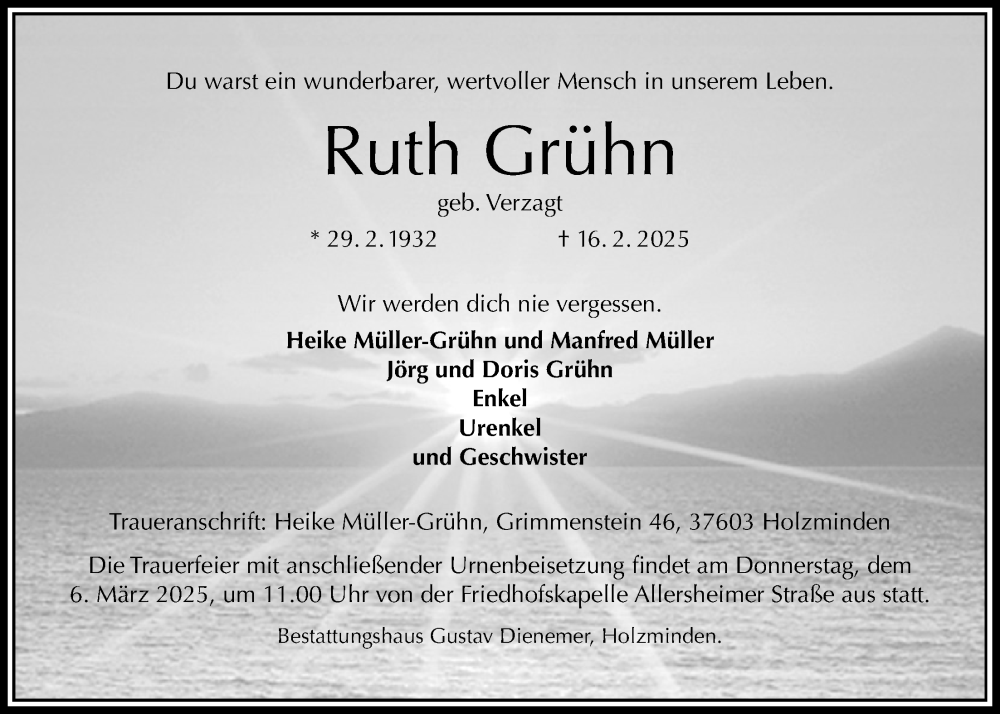 Du warst ein wunderbarer, wertvoller Mensch in unserem Leben.

Ruth Grühn

geb. Verzagt

* 29. 2. 1932 † 16. 2. 2025

Wir werden dich nie vergessen.

Heike Müller-Grühn und Manfred Müller
Jörg und Doris Grühn
Enkel
Urenkel
und Geschwister

Traueranschrift: Heike Müller-Grühn, Grimmenstein 46, 37603 Holzminden

Die Trauerfeier mit anschließender Urnenbeisetzung findet am Donnerstag, dem 6. März 2025, um 11.00 Uhr von der Friedhofskapelle Allersheimer Straße aus statt.

Bestattungshaus Gustav Dienemer, Holzminden.